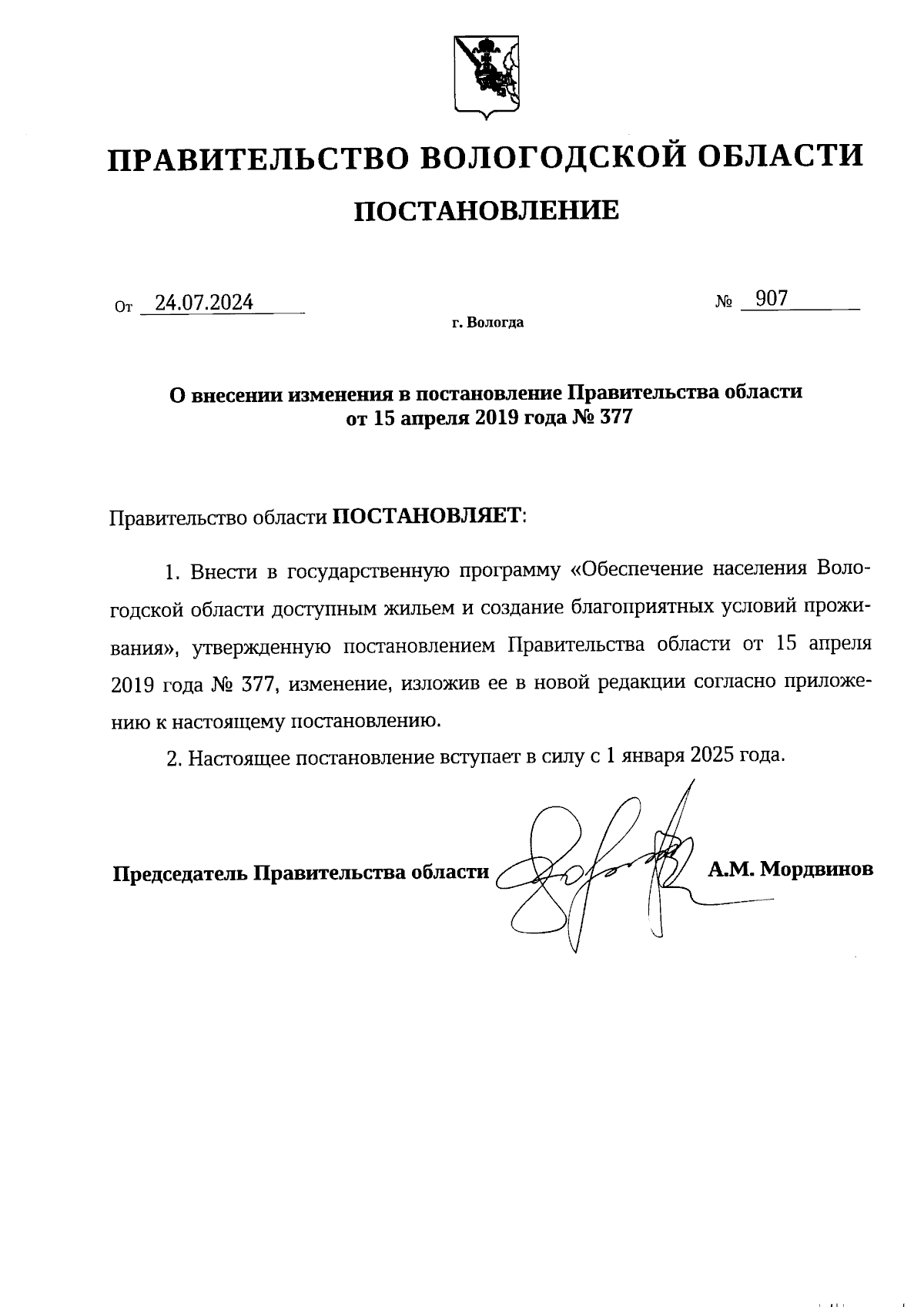 ПРАВИТЕЛЬСТВО ВОЛОГОДСКОЙ ОБЛАСТИ

ПОСТАНОВЛЕНИЕ

От 24.07.2024 № 907

г. Вологда

О внесении изменения в постановление Правительства области от 15 апреля 2019 года № 377

Правительство области ПОСТАНОВЛЯЕТ:

1. Внести в государственную программу «Обеспечение населения Вологодской области доступным жильем и создание благоприятных условий проживания», утвержденную постановлением Правительства области от 15 апреля 2019 года № 377, изменение, изложив ее в новой редакции согласно приложению к настоящему постановлению.

2. Настоящее постановление вступает в силу с 1 января 2025 года.

Председатель Правительства области А.М. Мордвинов